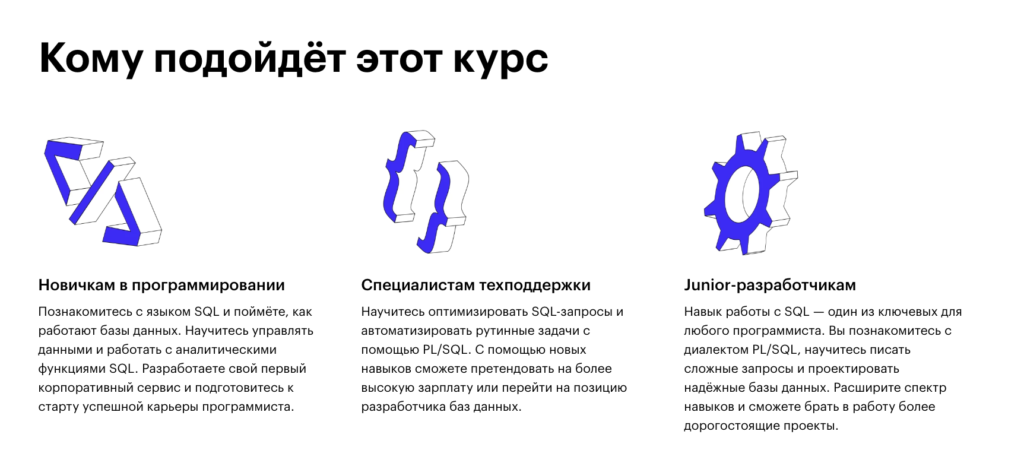 Кому подойдёт этот курс

Новичкам в программировании

Познакомитесь с языком SQL и поймёте, как работают базы данных. Научитесь управлять данными и работать с аналитическими функциями SQL. Разработаете свой первый корпоративный сервис и подготовитесь к старту успешной карьеры программиста.

Специалистам техподдержки

Научитесь оптимизировать SQL-запросы и автоматизировать рутинные задачи с помощью PL/SQL. С помощью новых навыков сможете претендовать на более высокую зарплату или перейти на позицию разработчика баз данных.

Junior-разработчикам

Навык работы с SQL — один из ключевых для любого программиста. Вы познакомитесь с диалектом PL/SQL, научитесь писать сложные запросы и проектировать надёжные базы данных. Расширите спектр навыков и сможете брать в работу более дорогостоящие проекты.